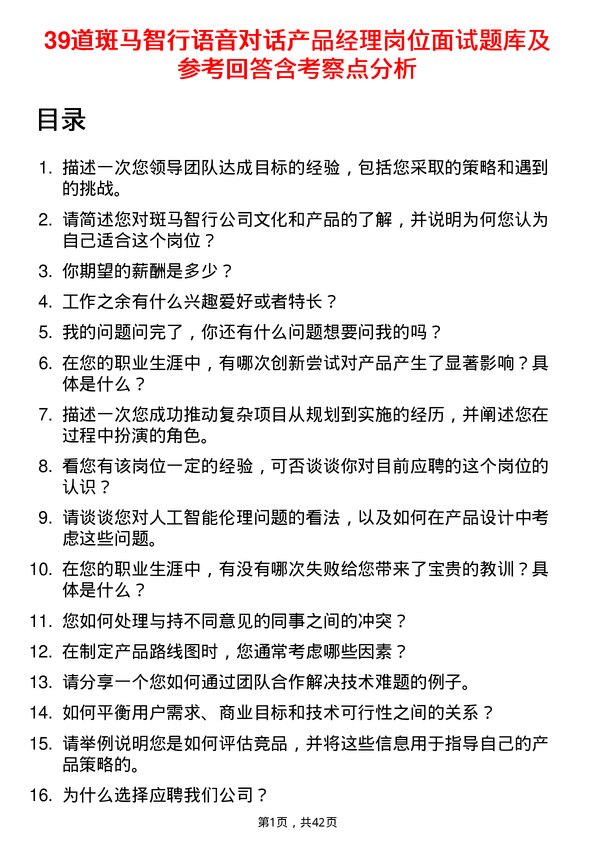 39道斑马智行语音对话产品经理岗位面试题库及参考回答含考察点分析

目录

1. 描述一次您领导团队达成目标的经验，包括您采取的策略和遇到的挑战。

2. 请简述您对斑马智行公司文化和产品的了解，并说明为何您认为自己适合这个岗位？

3. 你期望的薪酬是多少？

4. 工作之余有什么兴趣爱好或者特长？

5. 我的问题问完了，你还有什么问题想要问我的吗？

6. 在您的职业生涯中，有哪次创新尝试对产品产生了显著影响？具体是什么？

7. 描述一次您成功推动复杂项目从规划到实施的经历，并阐述您在过程中扮演的角色。

8. 看您有该岗位一定的经验，可否谈谈你对目前应聘的这个岗位的认识？

9. 请谈谈您对人工智能伦理问题的看法，以及如何在产品设计中考虑这些问题。

10. 在您的职业生涯中，有没有哪次失败给您带来了宝贵的教训？具体是什么？

11. 您如何处理与持不同意见的同事之间的冲突？

12. 在制定产品路线图时，您通常考虑哪些因素？

13. 请分享一个您如何通过团队合作解决技术难题的例子。

14. 如何平衡用户需求、商业目标和技术可行性之间的关系？

15. 请举例说明您是如何评估竞品，并将这些信息用于指导自己的产品策略的。

16. 为什么选择应聘我们公司？

第1页，共42页